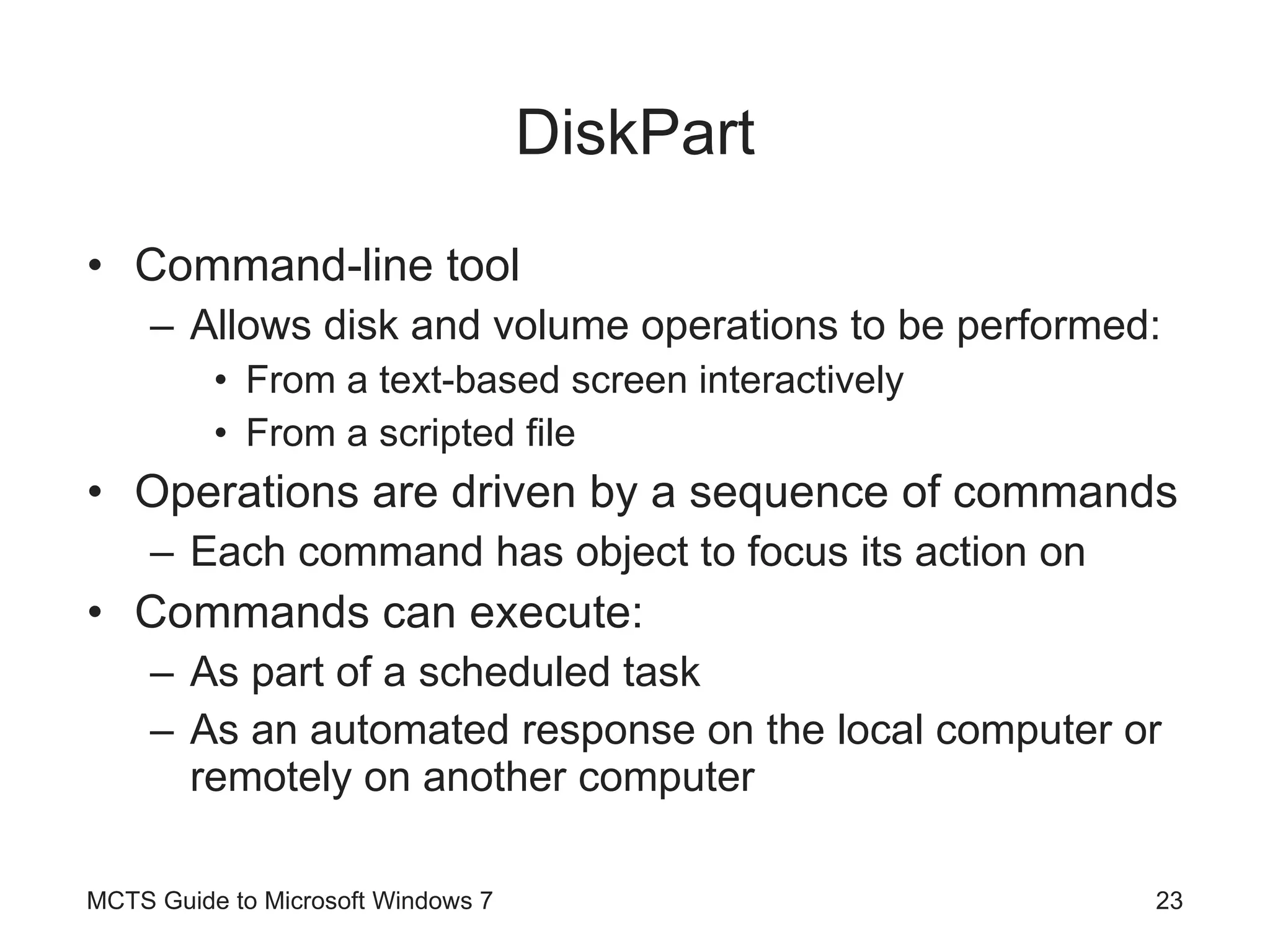 DiskPart

• Command-line tool
  – Allows disk and volume operations to be performed:
    • From a text-based screen interactively
    • From a scripted file
• Operations are driven by a sequence of commands
  – Each command has object to focus its action on
• Commands can execute:
  – As part of a scheduled task
  – As an automated response on the local computer or remotely on another computer

MCTS Guide to Microsoft Windows 7

23